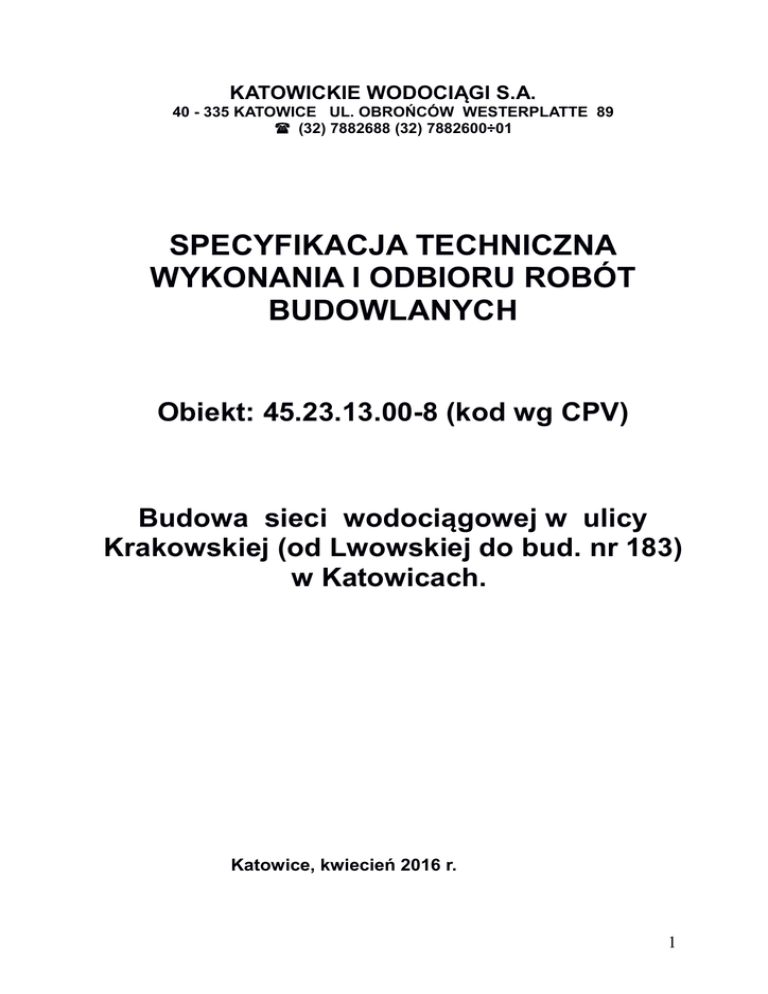 KATOWICKIE WODOCIĄGI S.A.
40 - 335 KATOWICE UL. OBROŃCÓW WESTERPLATTE 89
☎ (32) 7882688 (32) 7882600÷01

SPECYFIKACJA TECHNICZNA WYKONANIA I ODBIORU ROBÓT BUDOWLANYCH

Obiekt: 45.23.13.00-8 (kod wg CPV)

Budowa sieci wodociągowej w ulicy Krakowskiej (od Lwowskiej do bud. nr 183) w Katowicach.

Katowice, kwiecień 2016 r.

1